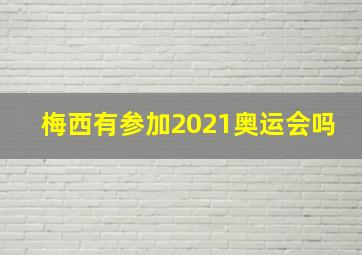 梅西有参加2021奥运会吗